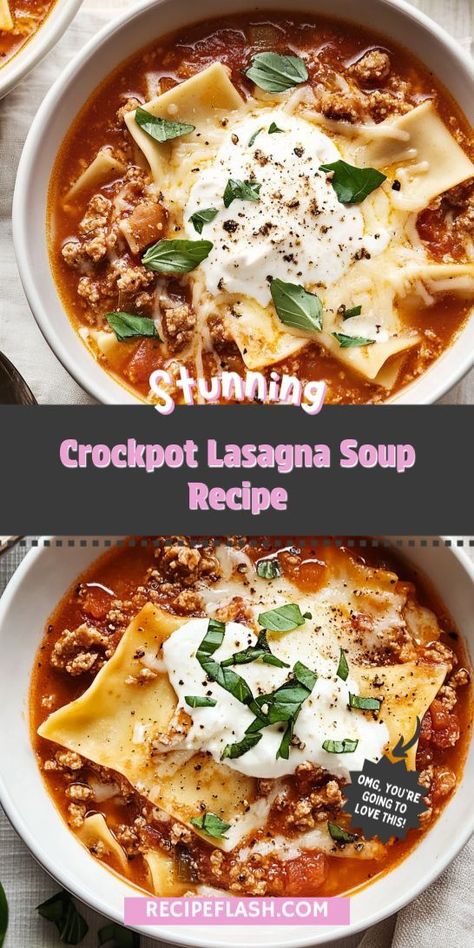 Stunning

Crockpot Lasagna Soup Recipe

OMG, YOU'RE GOING TO LOVE THIS!

RECIPEFLASH.COM